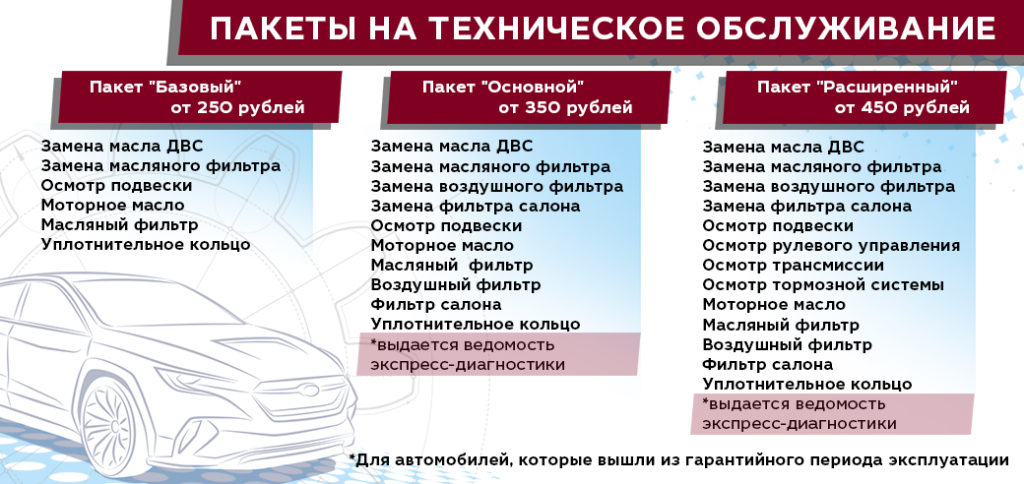 ПАКЕТЫ НА ТЕХНИЧЕСКОЕ ОБСЛУЖИВАНИЕ

Пакет "Базовый"
от 250 рублей

Замена масла ДВС
Замена масляного фильтра
Осмотр подвески
Моторное масло
Масляный фильтр
Уплотнительное кольцо

Пакет "Основной"
от 350 рублей

Замена масла ДВС
Замена масляного фильтра
Замена воздушного фильтра
Замена фильтра салона
Осмотр подвески
Моторное масло
Масляный фильтр
Воздушный фильтр
Фильтр салона
Уплотнительное кольцо
*выдается ведомость экспресс-диагностики

Пакет "Расширенный"
от 450 рублей

Замена масла ДВС
Замена масляного фильтра
Замена воздушного фильтра
Замена фильтра салона
Осмотр подвески
Осмотр рулевого управления
Осмотр трансмиссии
Осмотр тормозной системы
Моторное масло
Масляный фильтр
Воздушный фильтр
Фильтр салона
Уплотнительное кольцо
*выдается ведомость экспресс-диагностики

*Для автомобилей, которые вышли из гарантийного периода эксплуатации